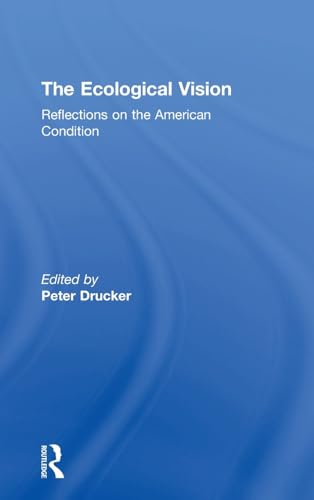 The Ecological Vision

Reflections on the American Condition

Edited by
Peter Drucker

ROUTLEDGE